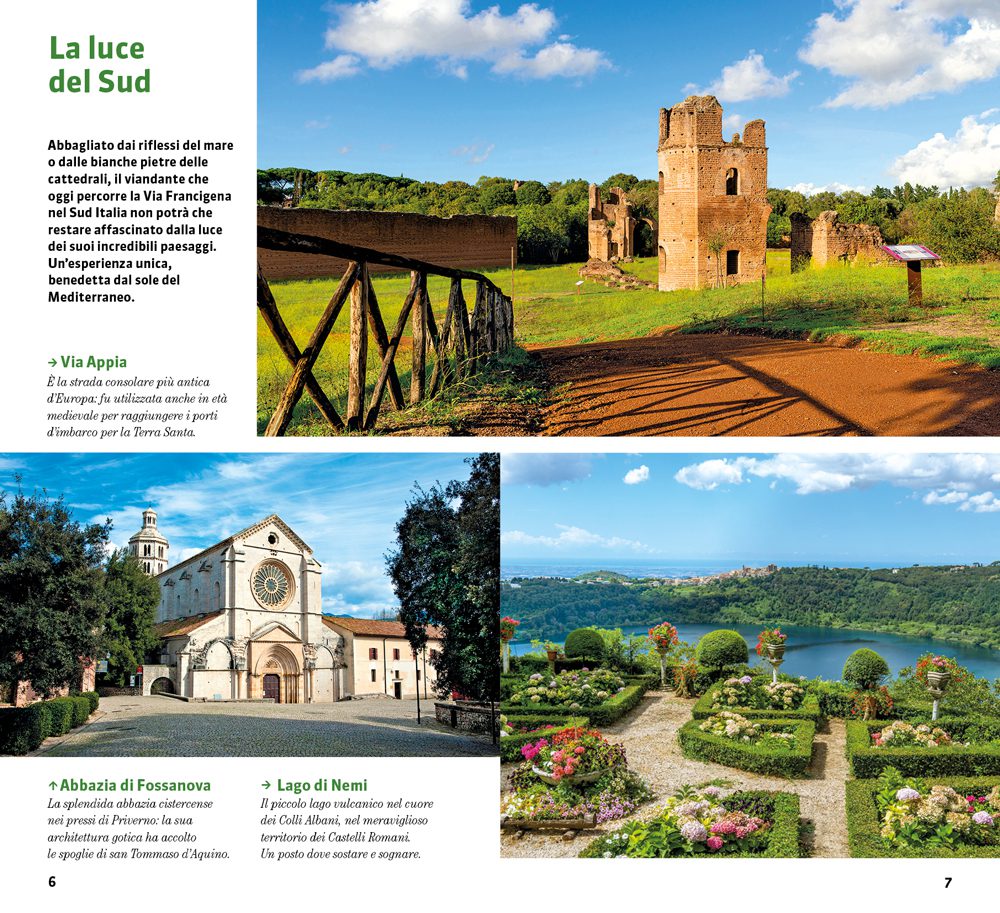 La luce del Sud

Abbagliato dai riflessi del mare o dalle bianche pietre delle cattedrali, il viandante che oggi percorre la Via Francigena nel Sud Italia non potrà che restare affascinato dalla luce dei suoi incredibili paesaggi. Un'esperienza unica, benedetta dal sole del Mediterraneo.

→ Via Appia
È la strada consolare più antica d'Europa: fu utilizzata anche in età medievale per raggiungere i porti d'imbarco per la Terra Santa.

↑ Abbazia di Fossanova
La splendida abbazia cistercense nei pressi di Priverno: la sua architettura gotica ha accolto le spoglie di san Tommaso d'Aquino.

→ Lago di Nemi
Il piccolo lago vulcanico nel cuore dei Colli Albani, nel meraviglioso territorio dei Castelli Romani. Un posto dove sostare e sognare.

6

7